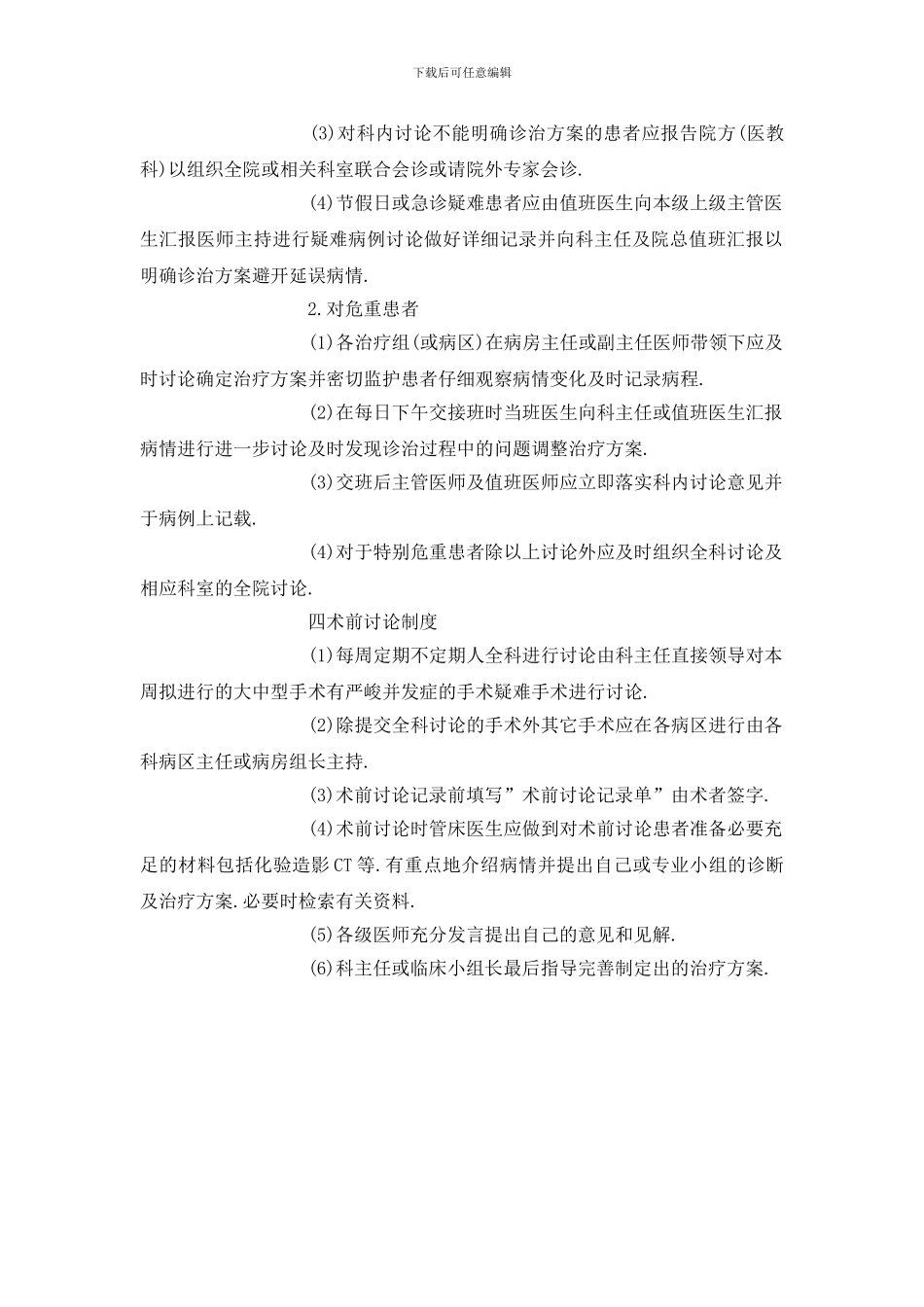 下载后可任意编辑

(3)对科内讨论不能明确诊治方案的患者应报告院方(医教科)以组织全院或相关科室联合会诊或请院外专家会诊.

(4)节假日或急诊疑难患者应由值班医生向本级上级主管医生汇报医师主持进行疑难病例讨论做好详细记录并向科主任及院总值班汇报以明确诊治方案避开延误病情.

2.对危重患者

(1)各治疗组(或病区)在病房主任或副主任医师带领下应及时讨论确定治疗方案并密切监护患者仔细观察病情变化及时记录病程.

(2)在每日下午交接班时当班医生向科主任或值班医生汇报病情进行进一步讨论及时发现诊治过程中的问题调整治疗方案.

(3)交班后主管医师及值班医师应立即落实科内讨论意见并于病例上记载.

(4)对于特别危重患者除以上讨论外应及时组织全科讨论及相应科室的全院讨论.

四术前讨论制度

(1)每周定期不定期人全科进行讨论由科主任直接领导对本周拟进行的大中型手术有严峻并发症的手术疑难手术进行讨论.

(2)除提交全科讨论的手术外其它手术应在各病区进行由各科病区主任或病房组长主持.

(3)术前讨论记录前填写”术前讨论记录单”由术者签字.

(4)术前讨论时管床医生应做到对术前讨论患者准备必要充足的材料包括化验造影CT等.有重点地介绍病情并提出自己或专业小组的诊断及治疗方案.必要时检索有关资料.

(5)各级医师充分发言提出自己的意见和见解.

(6)科主任或临床小组长最后指导完善制定出的治疗方案.